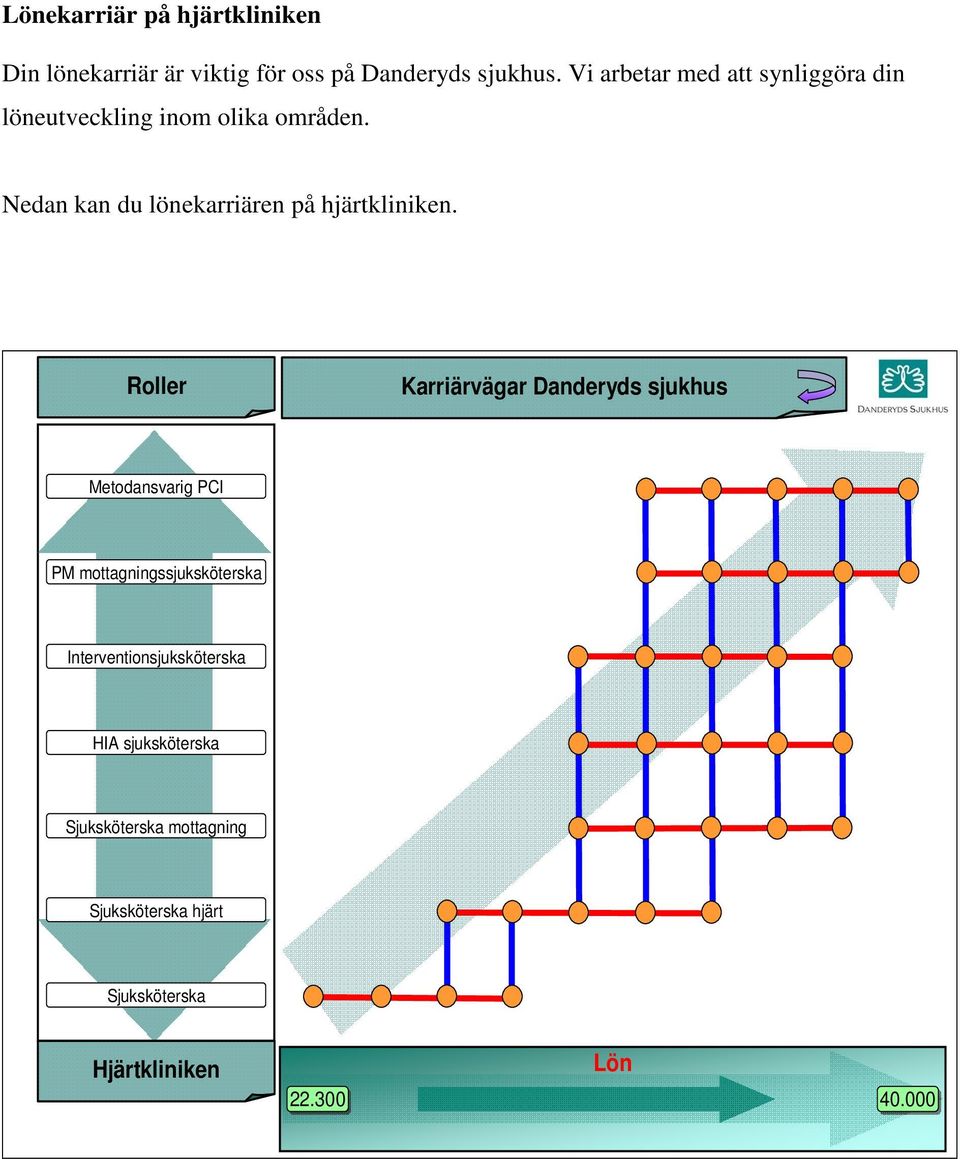 Lönekarriär på hjärtkliniken

Din lönekarriär är viktig för oss på Danderyds sjukhus. Vi arbetar med att synliggöra din löneutveckling inom olika områden.

Nedan kan du lönekarriären på hjärtkliniken.

Roller

Karriärvägar Danderyds sjukhus

DANDERYDS SJUKHUS

Metodansvarig PCI

PM mottagningssjuksköterska

Interventionsjuksköterska

HIA sjuksköterska

Sjuksköterska mottagning

Sjuksköterska hjärt

Sjuksköterska

Hjärtkliniken

Lön

22.300

40.000